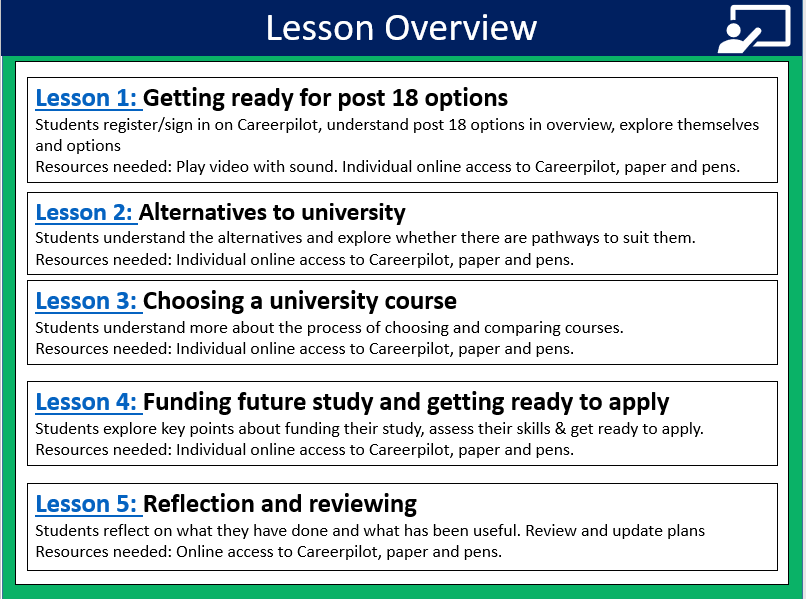 Lesson Overview

Lesson 1: Getting ready for post 18 options
Students register/sign in on Careerpilot, understand post 18 options in overview, explore themselves and options
Resources needed: Play video with sound. Individual online access to Careerpilot, paper and pens.

Lesson 2: Alternatives to university
Students understand the alternatives and explore whether there are pathways to suit them.
Resources needed: Individual online access to Careerpilot, paper and pens.

Lesson 3: Choosing a university course
Students understand more about the process of choosing and comparing courses.
Resources needed: Individual online access to Careerpilot, paper and pens.

Lesson 4: Funding future study and getting ready to apply
Students explore key points about funding their study, assess their skills & get ready to apply.
Resources needed: Individual online access to Careerpilot, paper and pens.

Lesson 5: Reflection and reviewing
Students reflect on what they have done and what has been useful. Review and update plans
Resources needed: Online access to Careerpilot, paper and pens.